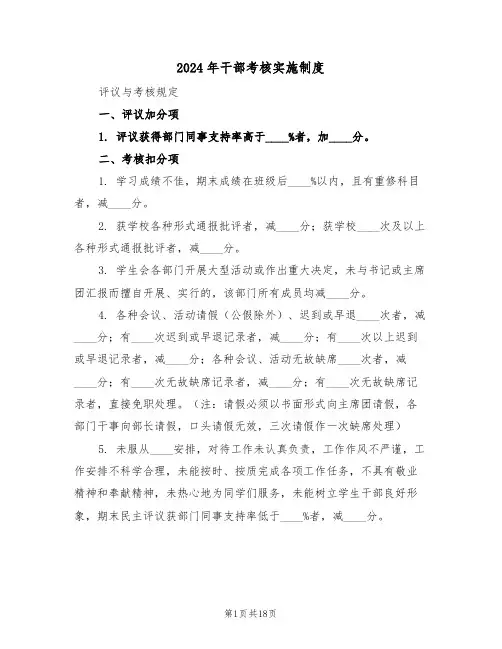 2024年干部考核实施制度

评议与考核规定

一、评议加分项

1. 评议获得部门同事支持率高于____%者，加____分。

二、考核扣分项

1. 学习成绩不佳，期末成绩在班级后____%以内，且有重修科目者，减____分。

2. 获学校各种形式通报批评者，减____分；获学校____次及以上各种形式通报批评者，减____分。

3. 学生会各部门开展大型活动或作出重大决定，未与书记或主席团汇报而擅自开展、实行的，该部门所有成员均减____分。

4. 各种会议、活动请假（公假除外）、迟到或早退____次者，减____分；有____次迟到或早退记录者，减____分；有____次以上迟到或早退记录者，减____分；各种会议、活动无故缺席____次者，减____分；有____次无故缺席记录者，减____分；有____次无故缺席记录者，直接免职处理。（注：请假必须以书面形式向主席团请假，各部门干事向部长请假，口头请假无效，三次请假作一次缺席处理）

5. 未服从____安排，对待工作未认真负责，工作作风不严谨，工作安排不科学合理，未能按时、按质完成各项工作任务，不具有敬业精神和奉献精神，未热心地为同学们服务，未能树立学生干部良好形象，期末民主评议获部门同事支持率低于____%者，减____分。

第1页共18页